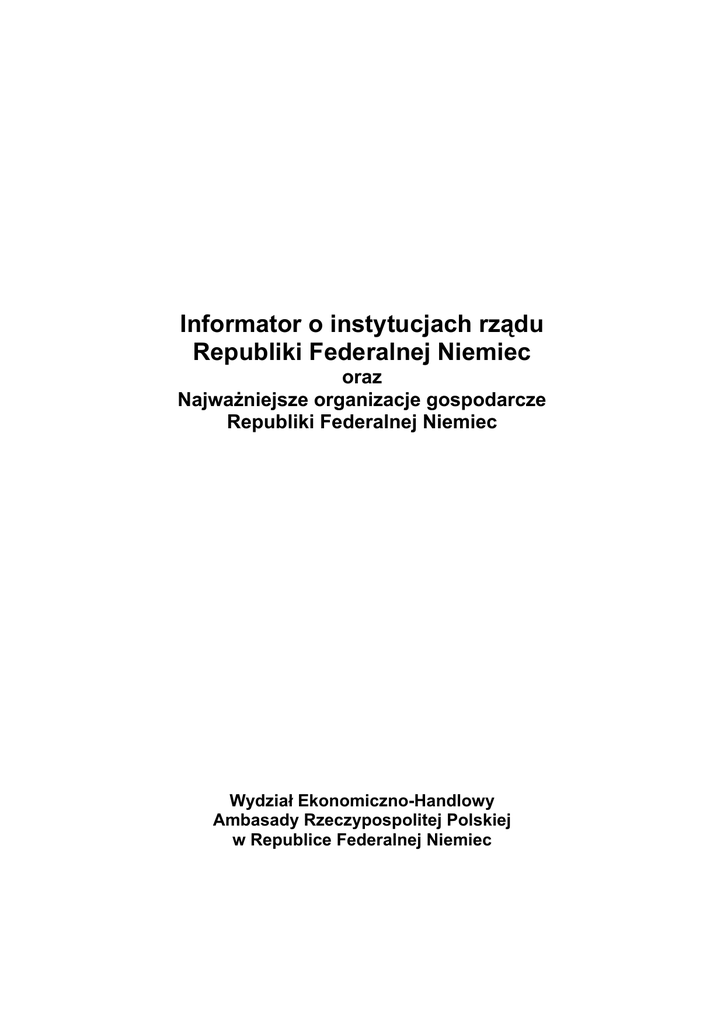 Informator o instytucjach rządu
Republiki Federalnej Niemiec
oraz
Najważniejsze organizacje gospodarcze
Republiki Federalnej Niemiec

Wydział Ekonomiczno-Handlowy
Ambasady Rzeczypospolitej Polskiej
w Republice Federalnej Niemiec